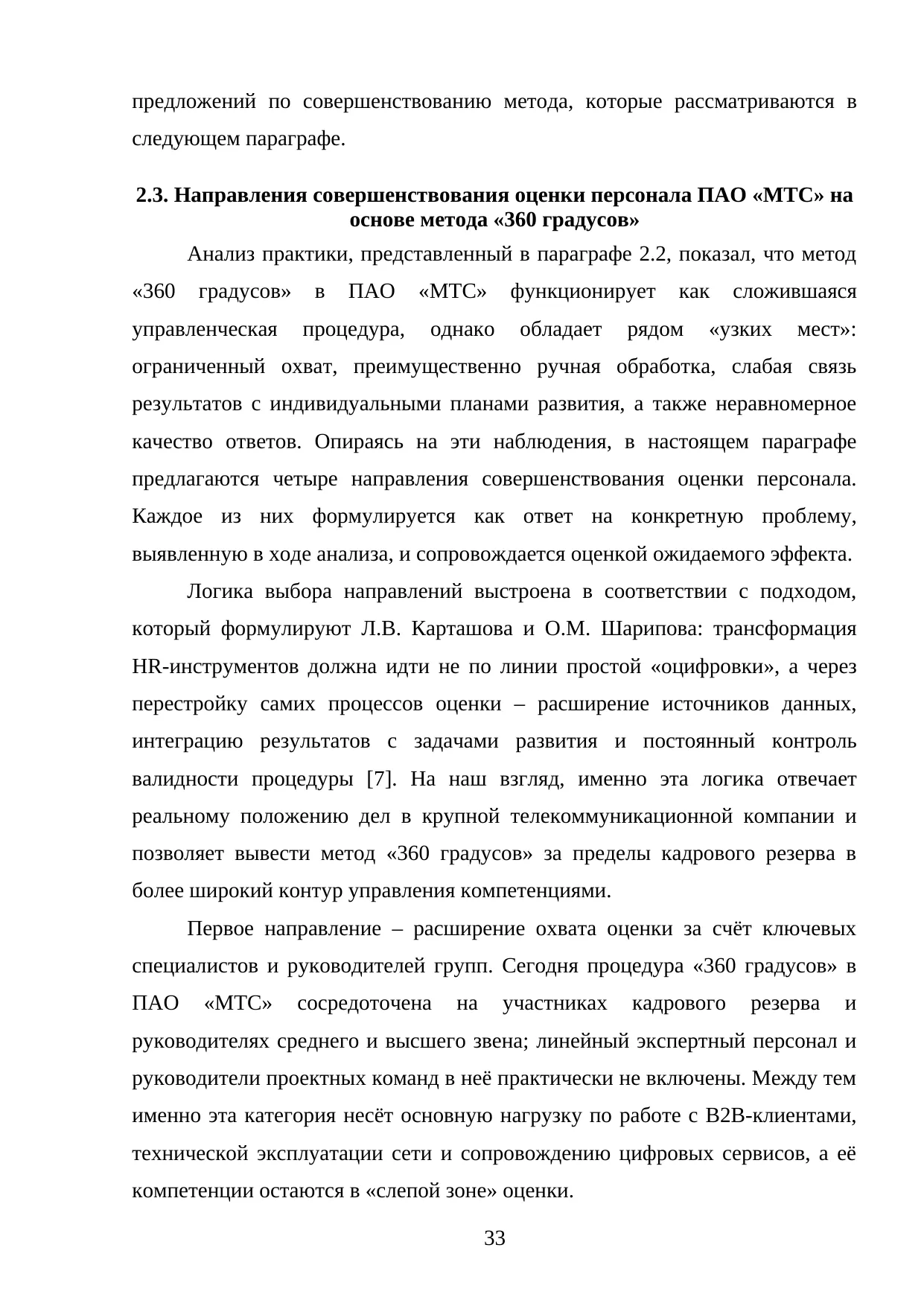 предложений по совершенствованию метода, которые рассматриваются в следующем параграфе.

2.3. Направления совершенствования оценки персонала ПАО «МТС» на основе метода «360 градусов»

Анализ практики, представленный в параграфе 2.2, показал, что метод «360 градусов» в ПАО «МТС» функционирует как сложившаяся управленческая процедура, однако обладает рядом «узких мест»: ограниченный охват, преимущественно ручная обработка, слабая связь результатов с индивидуальными планами развития, а также неравномерное качество ответов. Опираясь на эти наблюдения, в настоящем параграфе предлагаются четыре направления совершенствования оценки персонала. Каждое из них формулируется как ответ на конкретную проблему, выявленную в ходе анализа, и сопровождается оценкой ожидаемого эффекта.

Логика выбора направлений выстроена в соответствии с подходом, который формулируют Л.В. Карташова и О.М. Шарипова: трансформация HR-инструментов должна идти не по линии простой «оцифровки», а через перестройку самих процессов оценки – расширение источников данных, интеграцию результатов с задачами развития и постоянный контроль валидности процедуры [7]. На наш взгляд, именно эта логика отвечает реальному положению дел в крупной телекоммуникационной компании и позволяет вывести метод «360 градусов» за пределы кадрового резерва в более широкий контур управления компетенциями.

Первое направление – расширение охвата оценки за счёт ключевых специалистов и руководителей групп. Сегодня процедура «360 градусов» в ПАО «МТС» сосредоточена на участниках кадрового резерва и руководителях среднего и высшего звена; линейный экспертный персонал и руководители проектных команд в неё практически не включены. Между тем именно эта категория несёт основную нагрузку по работе с B2B-клиентами, технической эксплуатации сети и сопровождению цифровых сервисов, а её компетенции остаются в «слепой зоне» оценки.

33